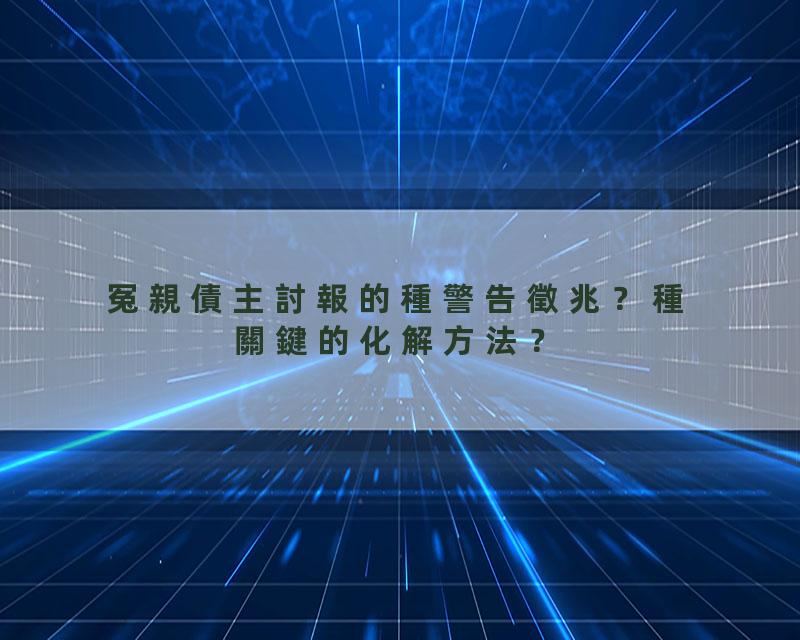 冤親債主討報的種警告徵兆？種關鍵的化解方法？